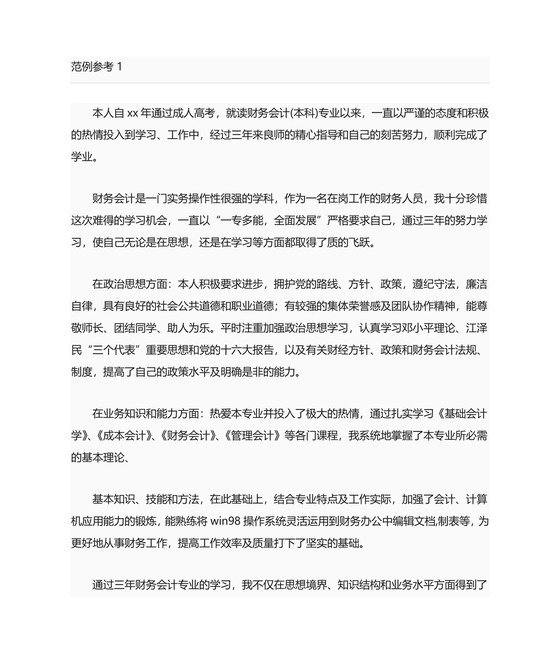 范例参考 1

本人自 xx 年通过成人高考，就读财务会计(本科)专业以来，一直以严谨的态度和积极的热情投入到学习、工作中，经过三年来良师的精心指导和自己的刻苦努力，顺利完成了学业。

财务会计是一门实务操作性很强的学科，作为一名在岗工作的财务人员，我十分珍惜这次难得的学习机会，一直以“一专多能，全面发展”严格要求自己，通过三年的努力学习，使自己无论是在思想，还是在学习等方面都取得了质的飞跃。

在政治思想方面：本人积极要求进步，拥护党的路线、方针、政策，遵纪守法，廉洁自律，具有良好的社会公共道德和职业道德；有较强的集体荣誉感及团队协作精神，能尊敬师长、团结同学、助人为乐。平时注重加强政治思想学习，认真学习邓小平理论、江泽民“三个代表”重要思想和党的十六大报告，以及有关财经方针、政策和财务会计法规、制度，提高了自己的政策水平及明确是非的能力。

在业务知识和能力方面：热爱本专业并投入了极大的热情，通过扎实学习《基础会计学》、《成本会计》、《财务会计》、《管理会计》等各门课程，我系统地掌握了本专业所必需的基本理论、

基本知识、技能和方法，在此基础上，结合专业特点及工作实际，加强了会计、计算机应用能力的锻炼，能熟练将 win98 操作系统灵活运用到财务办公中编辑文档,制表等，为更好地从事财务工作，提高工作效率及质量打下了坚实的基础。

通过三年财务会计专业的学习，我不仅在思想境界、知识结构和业务水平方面得到了